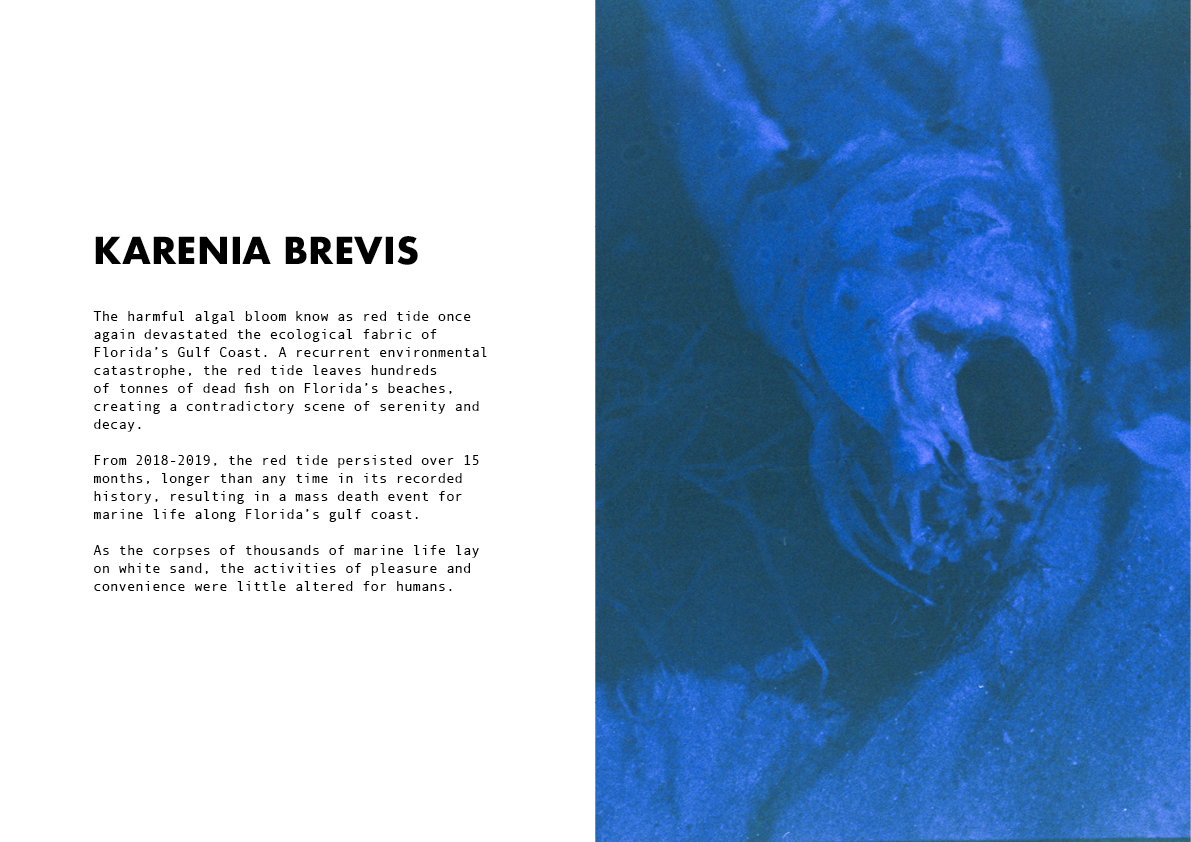 KARENIA BREVIS

The harmful algal bloom know as red tide once again devastated the ecological fabric of Florida's Gulf Coast. A recurrent environmental catastrophe, the red tide leaves hundreds of tonnes of dead fish on Florida's beaches, creating a contradictory scene of serenity and decay.

From 2018-2019, the red tide persisted over 15 months, longer than any time in its recorded history, resulting in a mass death event for marine life along Florida's gulf coast.

As the corpses of thousands of marine life lay on white sand, the activities of pleasure and convenience were little altered for humans.